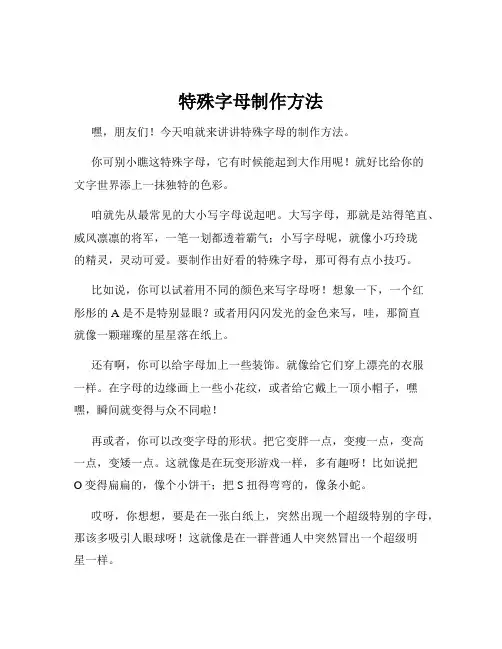 特殊字母制作方法

嘿，朋友们！今天咱就来讲讲特殊字母的制作方法。

你可别小瞧这特殊字母，它有时候能起到大作用呢！就好比给你的文字世界添上一抹独特的色彩。

咱就先从最常见的大小写字母说起吧。大写字母，那就是站得笔直、威风凛凛的将军，一笔一划都透着霸气；小写字母呢，就像小巧玲珑的精灵，灵动可爱。要制作出好看的特殊字母，那可得有点小技巧。

比如说，你可以试着用不同的颜色来写字母呀！想象一下，一个红彤彤的 A 是不是特别显眼？或者用闪闪发光的金色来写，哇，那简直就像一颗璀璨的星星落在纸上。

还有啊，你可以给字母加上一些装饰。就像给它们穿上漂亮的衣服一样。在字母的边缘画上一些小花纹，或者给它戴上一顶小帽子，嘿嘿，瞬间就变得与众不同啦！

再或者，你可以改变字母的形状。把它变胖一点，变瘦一点，变高一点，变矮一点。这就像是在玩变形游戏一样，多有趣呀！比如说把 O 变得扁扁的，像个小饼干；把 S 扭得弯弯的，像条小蛇。

哎呀，你想想，要是在一张白纸上，突然出现一个超级特别的字母，那该多吸引人眼球呀！这就像是在一群普通人中突然冒出一个超级明星一样。